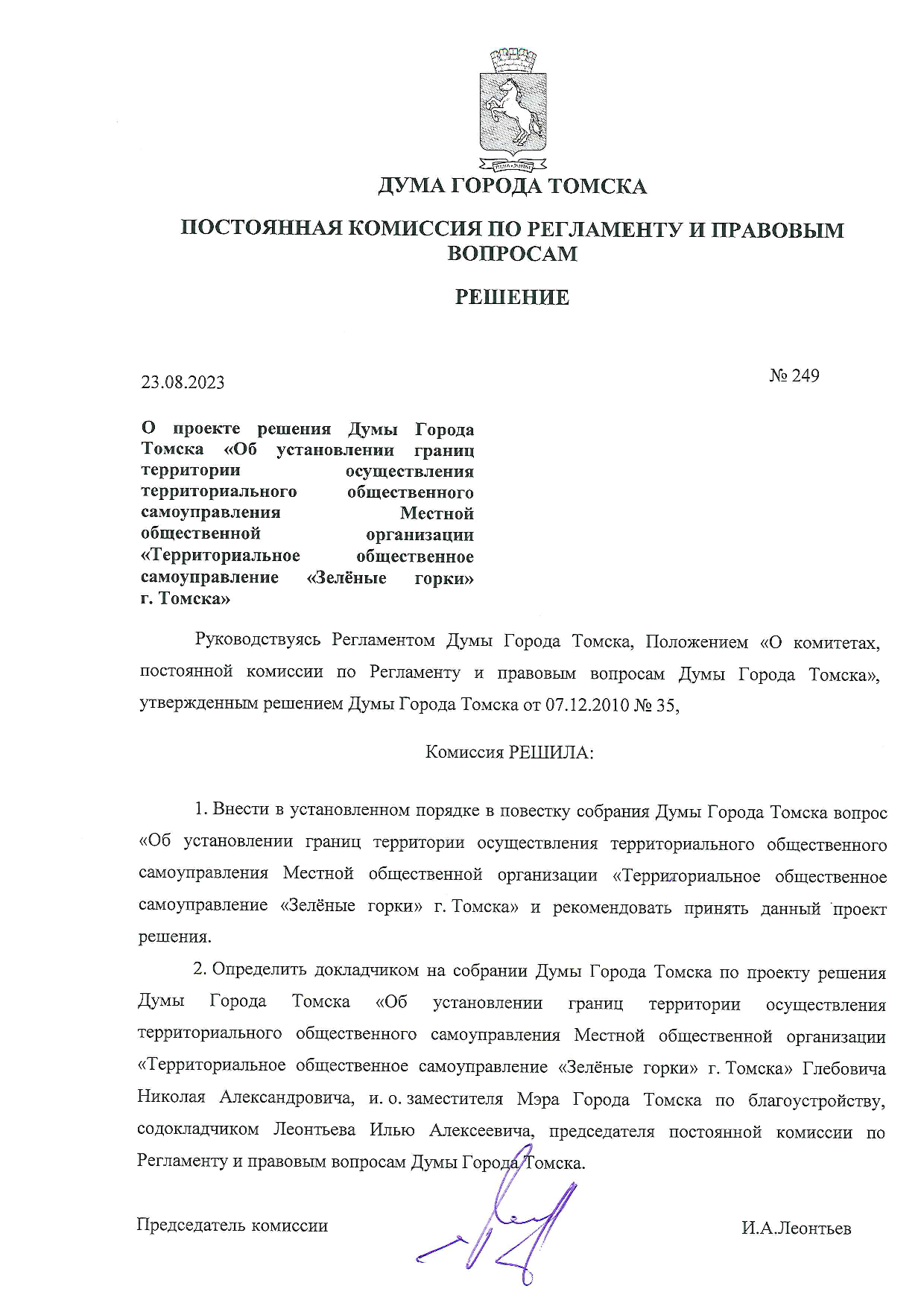 ДУМА ГОРОДА ТОМСКА

ПОСТОЯННАЯ КОМИССИЯ ПО РЕГЛАМЕНТУ И ПРАВОВЫМ ВОПРОСАМ

РЕШЕНИЕ

23.08.2023

№ 249

О проекте решения Думы Города Томска «Об установлении границ территории осуществления территориального общественного самоуправления Местной общественной организации «Территориальное общественное самоуправление «Зелёные горки» г. Томска»

Руководствуясь Регламентом Думы Города Томска, Положением «О комитетах, постоянной комиссии по Регламенту и правовым вопросам Думы Города Томска», утвержденным решением Думы Города Томска от 07.12.2010 № 35,

Комиссия РЕШИЛА:

1. Внести в установленном порядке в повестку собрания Думы Города Томска вопрос «Об установлении границ территории осуществления территориального общественного самоуправления Местной общественной организации «Территориальное общественное самоуправление «Зелёные горки» г. Томска» и рекомендовать принять данный проект решения.

2. Определить докладчиком на собрании Думы Города Томска по проекту решения Думы Города Томска «Об установлении границ территории осуществления территориального общественного самоуправления Местной общественной организации «Территориальное общественное самоуправление «Зелёные горки» г. Томска» Глебовича Николая Александровича, и. о. заместителя Мэра Города Томска по благоустройству, содокладчиком Леонтьева Илью Алексеевича, председателя постоянной комиссии по Регламенту и правовым вопросам Думы Города Томска.

Председатель комиссии

И.А.Леонтьев